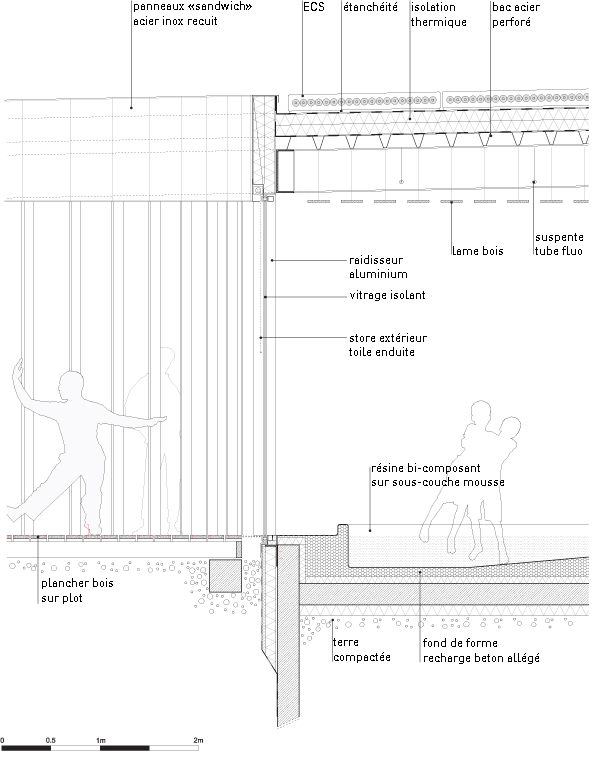 panneaux «sandwich»
acier inox recuit

ECS

étanchéité

isolation
thermique

bac acier
perforé

lame bois

suspente
tube fluo

raidisseur
aluminium

vitrage isolant

store extérieur
toile enduite

résine bi-composant
sur sous-couche mousse

plancher bois
sur plot

terre
compactée

fond de forme
recharge beton allégé

0
0.5
1m
2m